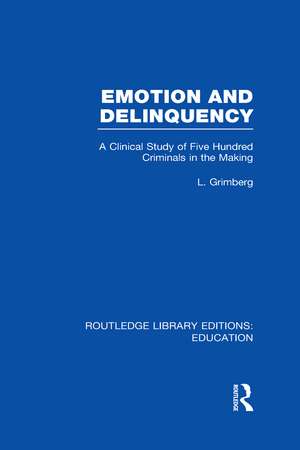 EMOTION AND DELINQUENCY

A Clinical Study of Five Hundred Criminals in the Making

L. Grimberg

ROUTLEDGE LIBRARY EDITIONS: EDUCATION

ROUTLEDGE